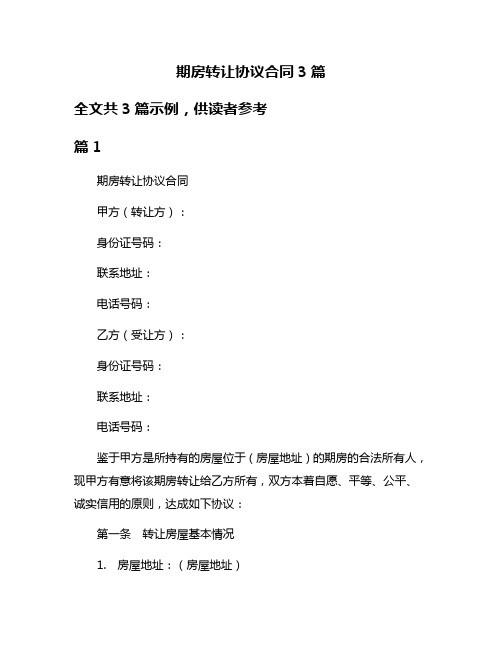 期房转让协议合同 3 篇

全文共 3 篇示例，供读者参考

篇 1

期房转让协议合同

甲方（转让方）：

身份证号码：

联系地址：

电话号码：

乙方（受让方）：

身份证号码：

联系地址：

电话号码：

鉴于甲方是所持有的房屋位于（房屋地址）的期房的合法所有人，现甲方有意将该期房转让给乙方所有，双方本着自愿、平等、公平、诚实信用的原则，达成如下协议：

第一条　转让房屋基本情况

1.　房屋地址：（房屋地址）